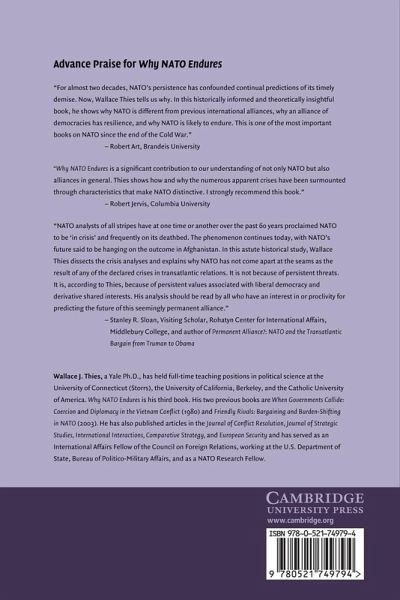 Advance Praise for Why NATO Endures

"For almost two decades, NATO's persistence has confounded continual predictions of its timely demise. Now, Wallace Thies tells us why. In this historically informed and theoretically insightful book, he shows why NATO is different from previous international alliances, why an alliance of democracies has resilience, and why NATO is likely to endure. This is one of the most important books on NATO since the end of the Cold War."
– Robert Art, Brandeis University

"Why NATO Endures is a significant contribution to our understanding of not only NATO but also alliances in general. Thies shows how and why the numerous apparent crises have been surmounted through characteristics that make NATO distinctive. I strongly recommend this book."
– Robert Jervis, Columbia University

"NATO analysts of all stripes have at one time or another over the past 60 years proclaimed NATO to be 'in crisis' and frequently on its deathbed. The phenomenon continues today, with NATO's future said to be hanging on the outcome in Afghanistan. In this astute historical study, Wallace Thies dissects the crisis analyses and explains why NATO has not come apart at the seams as the result of any of the declared crises in transatlantic relations. It is not because of persistent threats. It is, according to Thies, because of persistent values associated with liberal democracy and derivative shared interests. His analysis should be read by all who have an interest in or proclivity for predicting the future of this seemingly permanent alliance."
– Stanley R. Sloan, Visiting Scholar, Rohatyn Center for International Affairs, Middlebury College, and author of Permanent Alliance?: NATO and the Transatlantic Bargain from Truman to Obama

Wallace J. Thies, a Yale Ph.D., has held full-time teaching positions in political science at the University of Connecticut (Storrs), the University of California, Berkeley, and the Catholic University of America. Why NATO Endures is his third book. His two previous books are When Governments Collide: Coercion and Diplomacy in the Vietnam Conflict (1980) and Friendly Rivals: Bargaining and Burden-Shifting in NATO (2003). He has also published articles in the Journal of Conflict Resolution, Journal of Strategic Studies, International Interactions, Comparative Strategy, and European Security and has served as an International Affairs Fellow of the Council on Foreign Relations, working at the U.S. Department of State, Bureau of Politico-Military Affairs, and as a NATO Research Fellow.

CAMBRIDGE
UNIVERSITY PRESS
www.cambridge.org

ISBN 978-0-521-74979-4

9 780521 749794 >